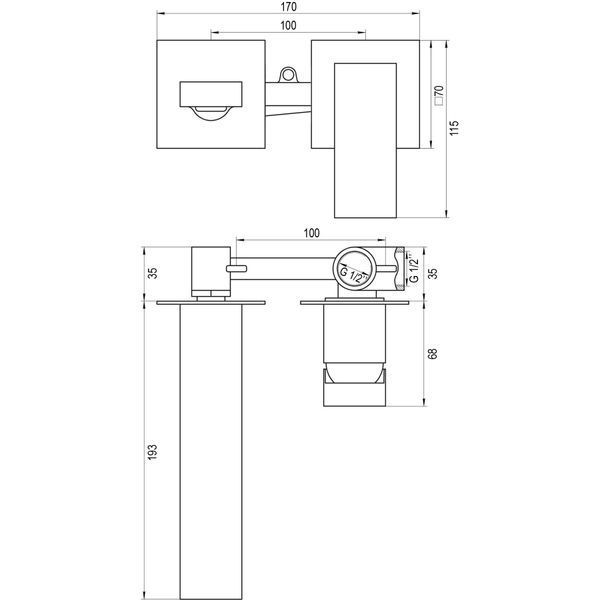 170
100
□70
115
100
35
G 1/2"
G 1/2"
35
68
193